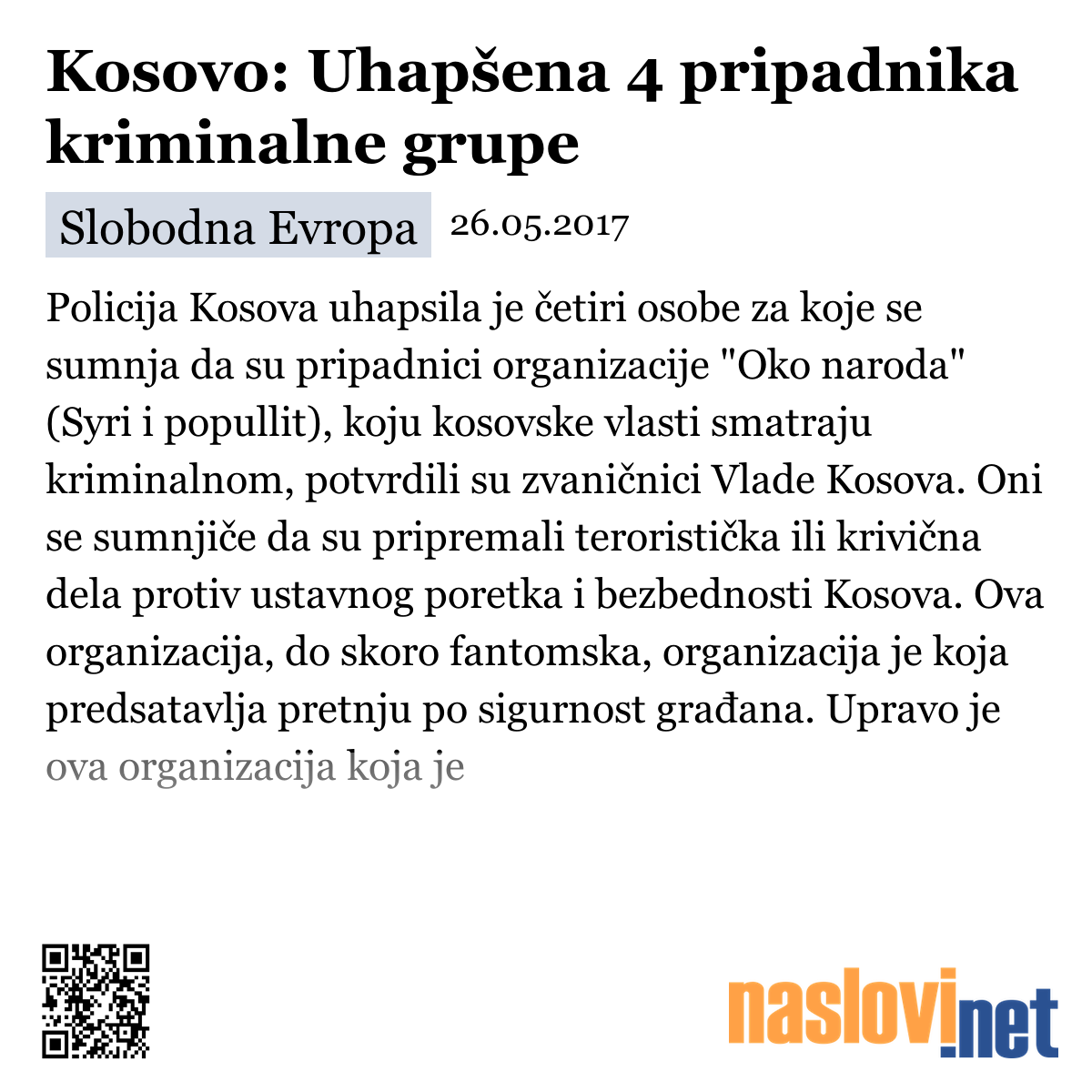 Kosovo: Uhapšena 4 pripadnika kriminalne grupe

Slobodna Evropa 26.05.2017

Policija Kosova uhapsila je četiri osobe za koje se sumnja da su pripadnici organizacije "Oko naroda" (Syri i popullit), koju kosovske vlasti smatraju kriminalnom, potvrdili su zvaničnici Vlade Kosova. Oni se sumnjiče da su pripremali teroristička ili krivična dela protiv ustavnog poretka i bezbednosti Kosova. Ova organizacija, do skoro fantomska, organizacija je koja predsatavlja pretnju po sigurnost građana. Upravo je ova organizacija koja je

naslovi.net